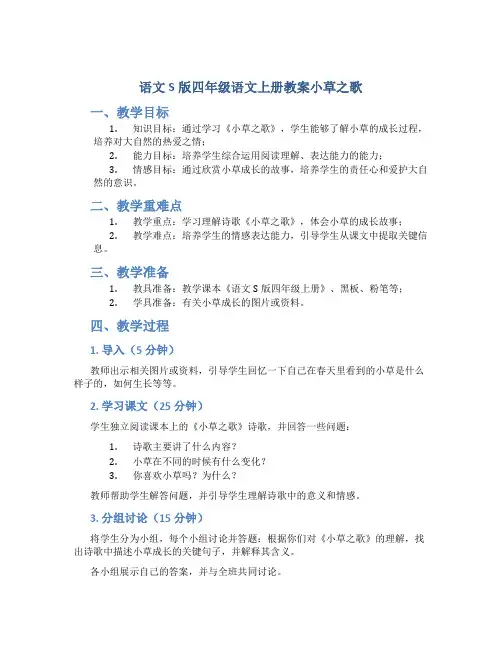 语文 S 版四年级语文上册教案小草之歌

一、教学目标

1. 知识目标：通过学习《小草之歌》，学生能够了解小草的成长过程，培养对大自然的热爱之情；
2. 能力目标：培养学生综合运用阅读理解、表达能力的能力；
3. 情感目标：通过欣赏小草成长的故事，培养学生的责任心和爱护大自然的意识。

二、教学重难点

1. 教学重点：学习理解诗歌《小草之歌》，体会小草的成长故事；
2. 教学难点：培养学生的情感表达能力，引导学生从课文中提取关键信息。

三、教学准备

1. 教具准备：教学课本《语文 S 版四年级上册》、黑板、粉笔等；
2. 学具准备：有关小草成长的图片或资料。

四、教学过程

1. 导入（5 分钟）

教师出示相关图片或资料，引导学生回忆一下自己在春天里看到的小草是什么样子的，如何生长等等。

2. 学习课文（25 分钟）

学生独立阅读课本上的《小草之歌》诗歌，并回答一些问题：

1. 诗歌主要讲了什么内容？
2. 小草在不同的时候有什么变化？
3. 你喜欢小草吗？为什么？

教师帮助学生解答问题，并引导学生理解诗歌中的意义和情感。

3. 分组讨论（15 分钟）

将学生分为小组，每个小组讨论并答题：根据你们对《小草之歌》的理解，找出诗歌中描述小草成长的关键句子，并解释其含义。

各小组展示自己的答案，并与全班共同讨论。